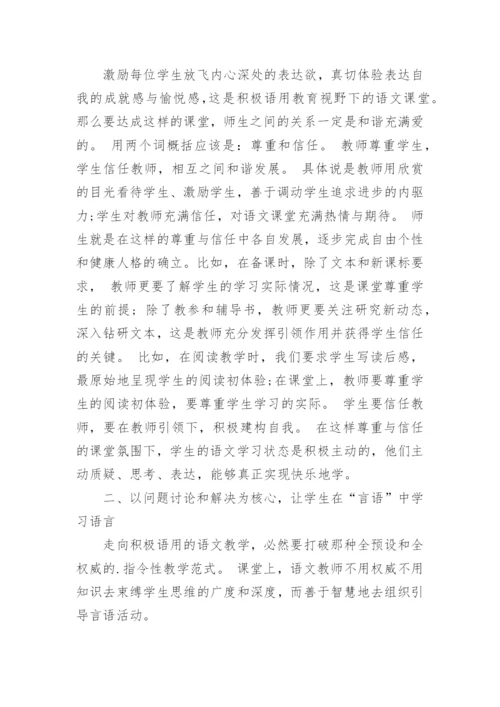 激励每位学生放飞内心深处的表达欲，真切体验表达自我的成就感与愉悦感，这是积极语用教育视野下的语文课堂。那么要达成这样的课堂，师生之间的关系一定是和谐充满爱的。 用两个词概括应该是：尊重和信任。 教师尊重学生，学生信任教师，相互之间和谐发展。 具体说是教师用欣赏的目光看待学生、激励学生，善于调动学生追求进步的内驱力；学生对教师充满信任，对语文课堂充满热情与期待。 师生就是在这样的尊重与信任中各自发展，逐步完成自由个性和健康人格的确立。比如，在备课时，除了文本和新课标要求， 教师更要了解学生的学习实际情况，这是课堂尊重学生的前提；除了教参和辅导书，教师更要关注研究新动态，深入钻研文本，这是教师充分发挥引领作用并获得学生信任的关键。 比如，在阅读教学时，我们要求学生写读后感，最原始地呈现学生的阅读初体验；在课堂上，教师要尊重学生的阅读初体验，要尊重学生学习的实际。 学生要信任教师，要在教师引领下，积极建构自我。 在这样尊重与信任的课堂氛围下，学生的语文学习状态是积极主动的，他们主动质疑、思考、表达，能够真正实现快乐地学。

二、以问题讨论和解决为核心，让学生在“言语”中学习语言

走向积极语用的语文教学，必然要打破那种全预设和全权威的.指令性教学范式。 课堂上，语文教师不用权威不用知识去束缚学生思维的广度和深度，而善于智慧地去组织引导言语活动。